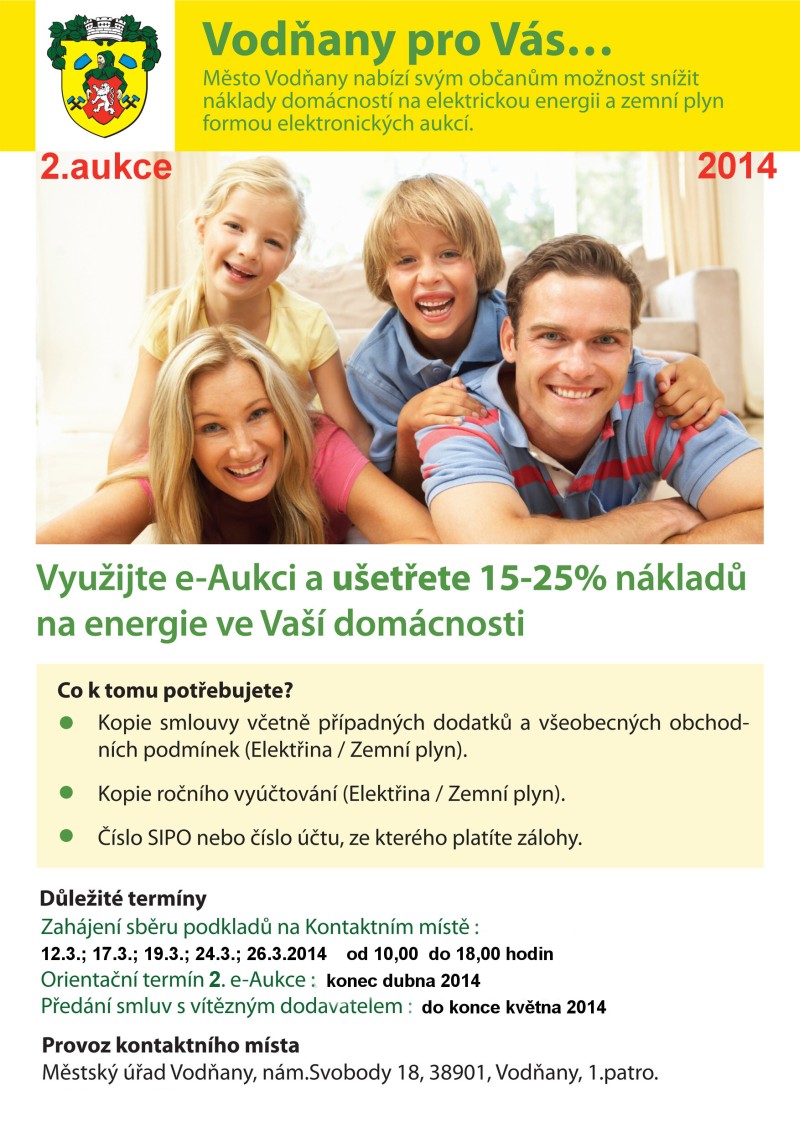 Vodňany pro Vás…

Město Vodňany nabízí svým občanům možnost snížit náklady domácností na elektrickou energii a zemní plyn formou elektronických aukcí.

2.aukce

2014

Využijte e-Aukci a ušetřete 15-25% nákladů na energie ve Vaší domácnosti

Co k tomu potřebujete?

Kopie smlouvy včetně případných dodatků a všeobecných obchodních podmínek (Elektřina / Zemní plyn).

Kopie ročního vyúčtování (Elektřina / Zemní plyn).

Číslo SIPO nebo číslo účtu, ze kterého platíte zálohy.

Důležité termíny

Zahájení sběru podkladů na Kontaktním místě :
12.3.; 17.3.; 19.3.; 24.3.; 26.3.2014 od 10,00 do 18,00 hodin

Orientační termín 2. e-Aukce : konec dubna 2014

Předání smluv s vítězným dodavatelem : do konce května 2014

Provoz kontaktního místa

Městský úřad Vodňany, nám.Svobody 18, 38901, Vodňany, 1.patro.